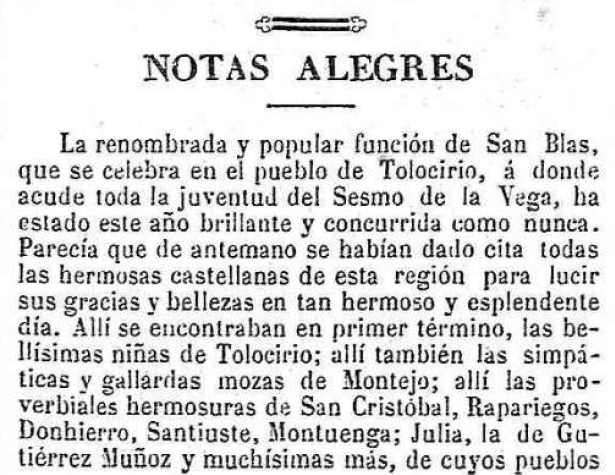 NOTAS ALEGRES

La renombrada y popular función de San Blas, que se celebra en el pueblo de Tolocirio, á donde acude toda la juventud del Sesmo de la Vega, ha estado este año brillante y concurrida como nunca. Parecía que de antemano se habían dado cita todas las hermosas castellanas de esta región para lucir sus gracias y bellezas en tan hermoso y esplendente día. Allí se encontraban en primer término, las bellísimas niñas de Tolocirio; allí también las simpáticas y gallardas mozas de Montejo; allí las proverbiales hermosuras de San Cristóbal, Rapariegos, Donhierro, Santiuste, Montuenga; Julia, la de Gutiérrez Muñoz y muchísimas más, de cuyos pueblos